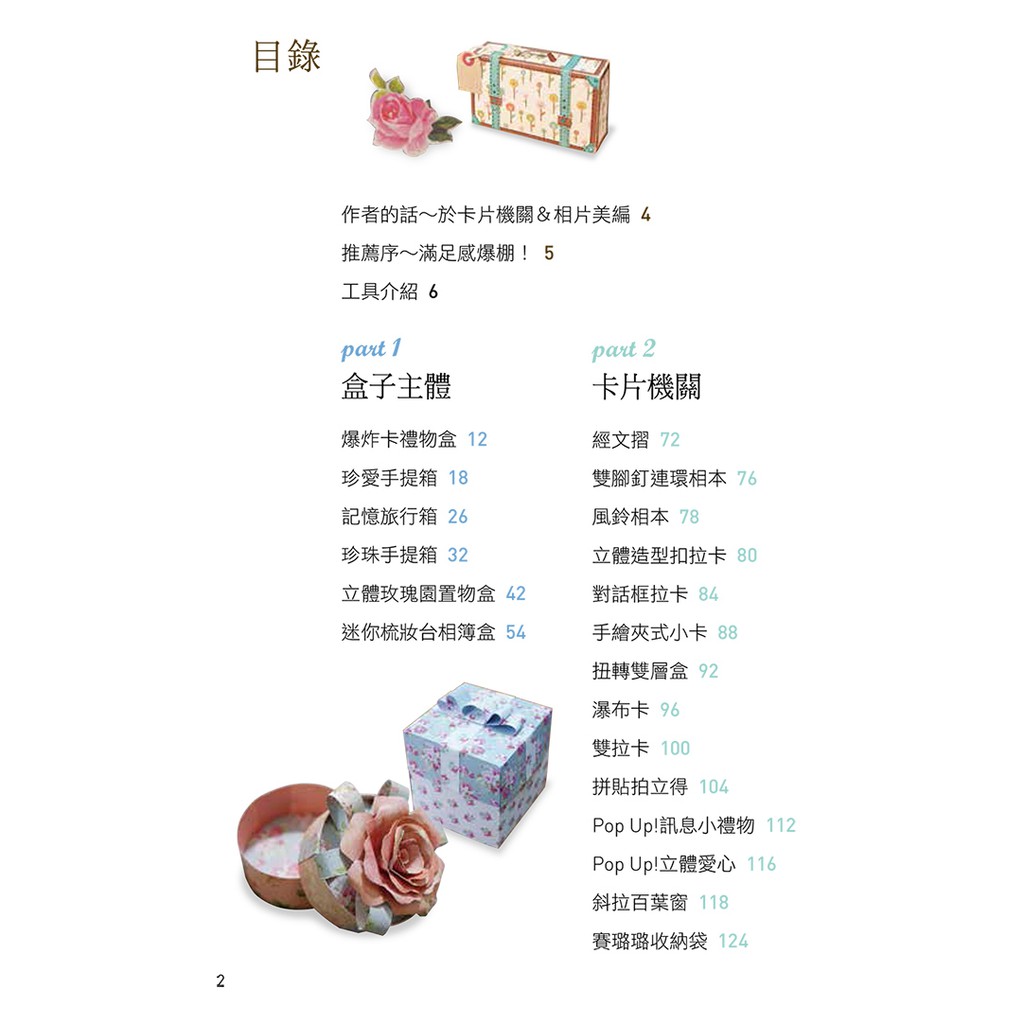 目錄

作者的話～於卡片機關＆相片美編 4

推薦序～滿足感爆棚！ 5

工具介紹 6

part 1
盒子主體

爆炸卡禮物盒 12

珍愛手提箱 18

記憶旅行箱 26

珍珠手提箱 32

立體玫瑰園置物盒 42

迷你梳妝台相簿盒 54

part 2
卡片機關

經文摺 72

雙腳釘連環相本 76

風鈴相本 78

立體造型扣拉卡 80

對話框拉卡 84

手繪夾式小卡 88

扭轉雙層盒 92

瀑布卡 96

雙拉卡 100

拼貼拍立得 104

Pop Up!訊息小禮物 112

Pop Up!立體愛心 116

斜拉百葉窗 118

賽璐璐收納袋 124

2